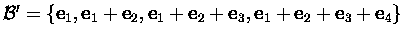 $\mathcal{B}' = \{\mathbf{e}_1, \mathbf{e}_1 + \mathbf{e}_2, \mathbf{e}_1 + \mathbf{e}_2 + \mathbf{e}_3, \mathbf{e}_1 + \mathbf{e}_2 + \mathbf{e}_3 + \mathbf{e}_4\}$